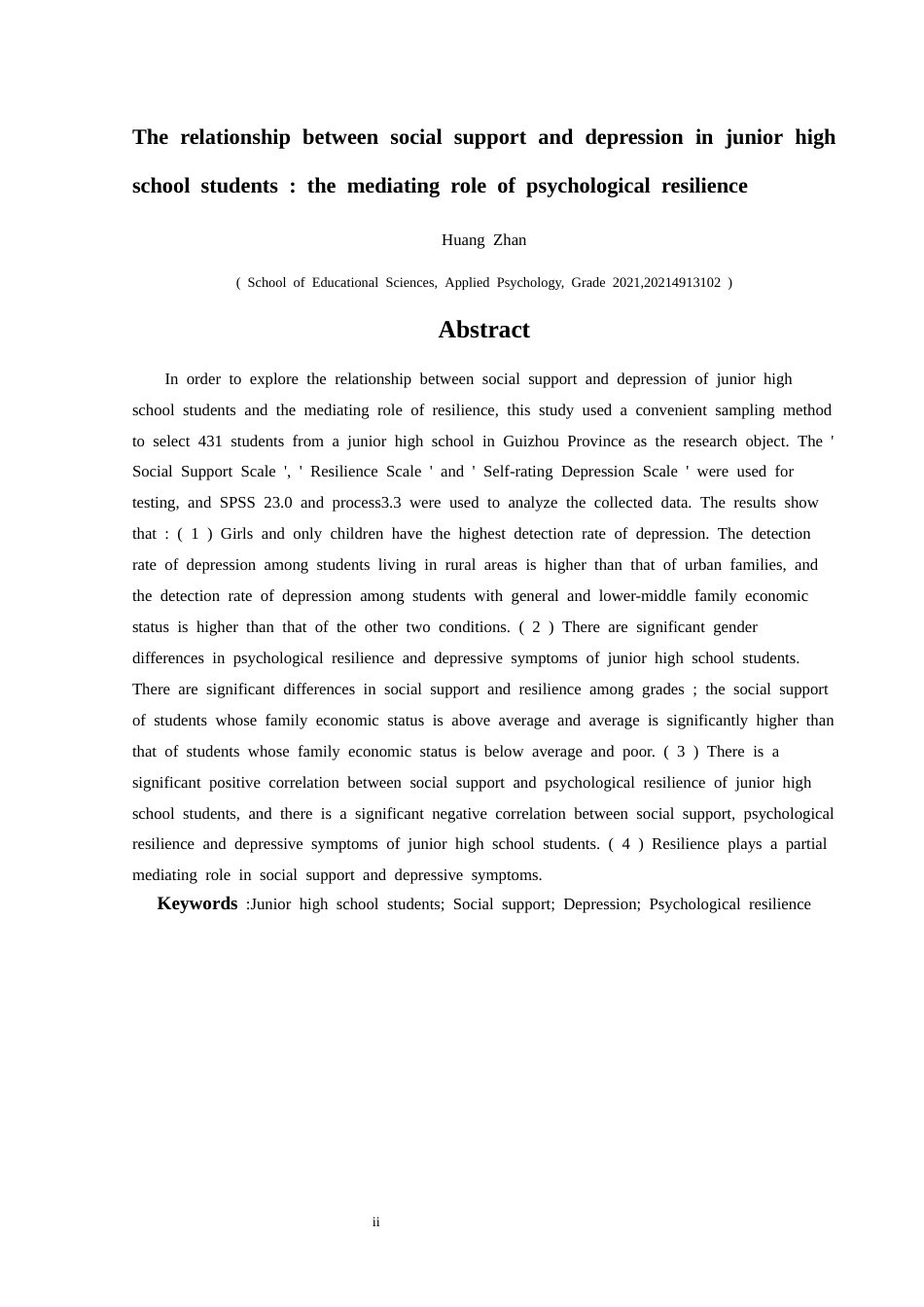 The relationship between social support and depression in junior high school students : the mediating role of psychological resilience

Huang Zhan

( School of Educational Sciences, Applied Psychology, Grade 2021,20214913102 )

Abstract

In order to explore the relationship between social support and depression of junior high school students and the mediating role of resilience, this study used a convenient sampling method to select 431 students from a junior high school in Guizhou Province as the research object. The ' Social Support Scale ', ' Resilience Scale ' and ' Self-rating Depression Scale ' were used for testing, and SPSS 23.0 and process3.3 were used to analyze the collected data. The results show that : ( 1 ) Girls and only children have the highest detection rate of depression. The detection rate of depression among students living in rural areas is higher than that of urban families, and the detection rate of depression among students with general and lower-middle family economic status is higher than that of the other two conditions. ( 2 ) There are significant gender differences in psychological resilience and depressive symptoms of junior high school students. There are significant differences in social support and resilience among grades ; the social support of students whose family economic status is above average and average is significantly higher than that of students whose family economic status is below average and poor. ( 3 ) There is a significant positive correlation between social support and psychological resilience of junior high school students, and there is a significant negative correlation between social support, psychological resilience and depressive symptoms of junior high school students. ( 4 ) Resilience plays a partial mediating role in social support and depressive symptoms.

Keywords :Junior high school students; Social support; Depression; Psychological resilience

ii